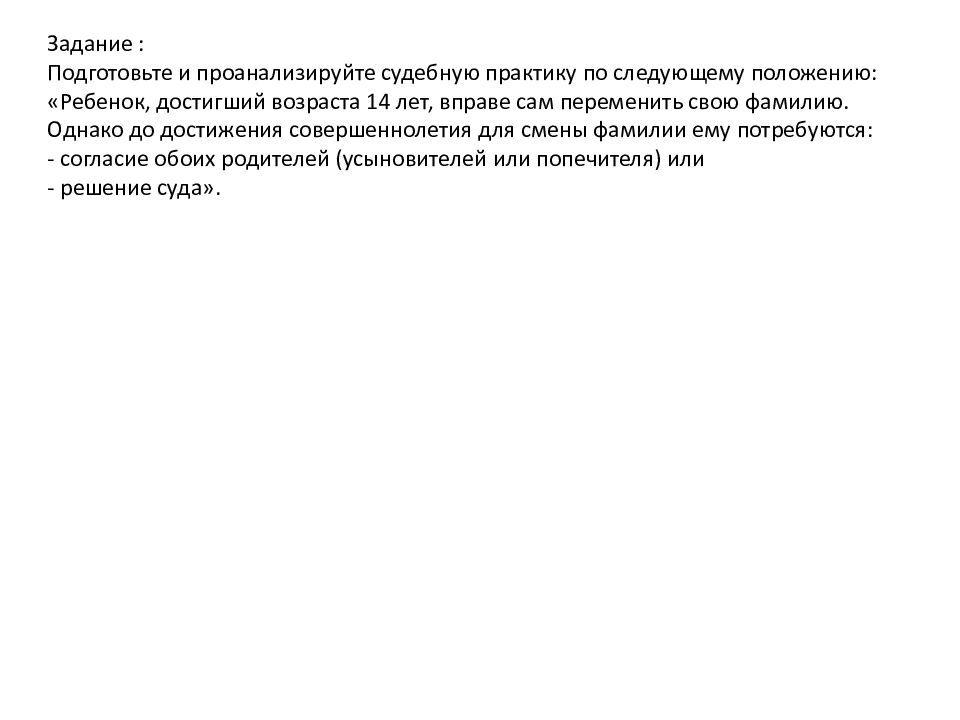 Задание :
Подготовьте и проанализируйте судебную практику по следующему положению:
«Ребенок, достигший возраста 14 лет, вправе сам переменить свою фамилию. Однако до достижения совершеннолетия для смены фамилии ему потребуются:
- согласие обоих родителей (усыновителей или попечителя) или
- решение суда».